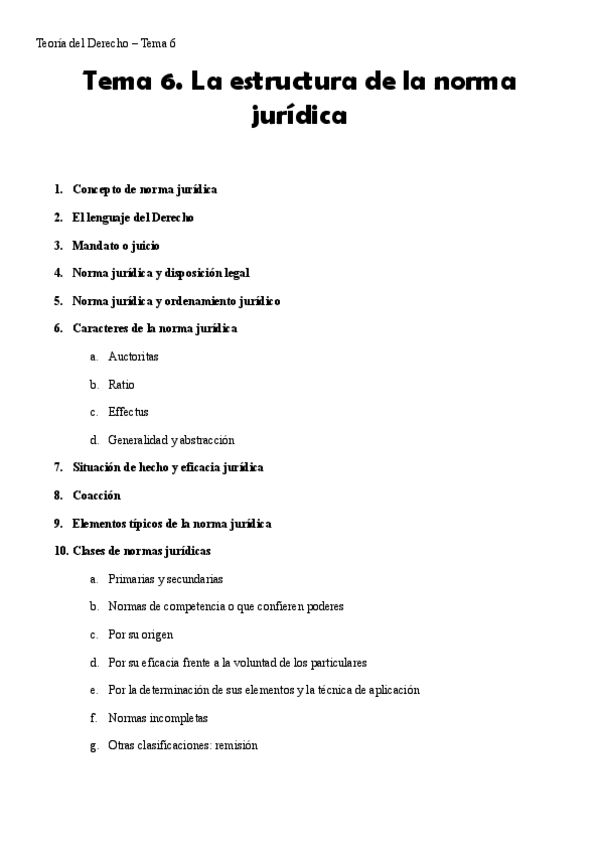 Teoría del Derecho – Tema 6

Tema 6. La estructura de la norma jurídica

1. Concepto de norma jurídica
2. El lenguaje del Derecho
3. Mandato o juicio
4. Norma jurídica y disposición legal
5. Norma jurídica y ordenamiento jurídico
6. Caracteres de la norma jurídica
a. Auctoritas
b. Ratio
c. Effectus
d. Generalidad y abstracción
7. Situación de hecho y eficacia jurídica
8. Coacción
9. Elementos típicos de la norma jurídica
10. Clases de normas jurídicas
a. Primarias y secundarias
b. Normas de competencia o que confieren poderes
c. Por su origen
d. Por su eficacia frente a la voluntad de los particulares
e. Por la determinación de sus elementos y la técnica de aplicación
f. Normas incompletas
g. Otras clasificaciones: remisión